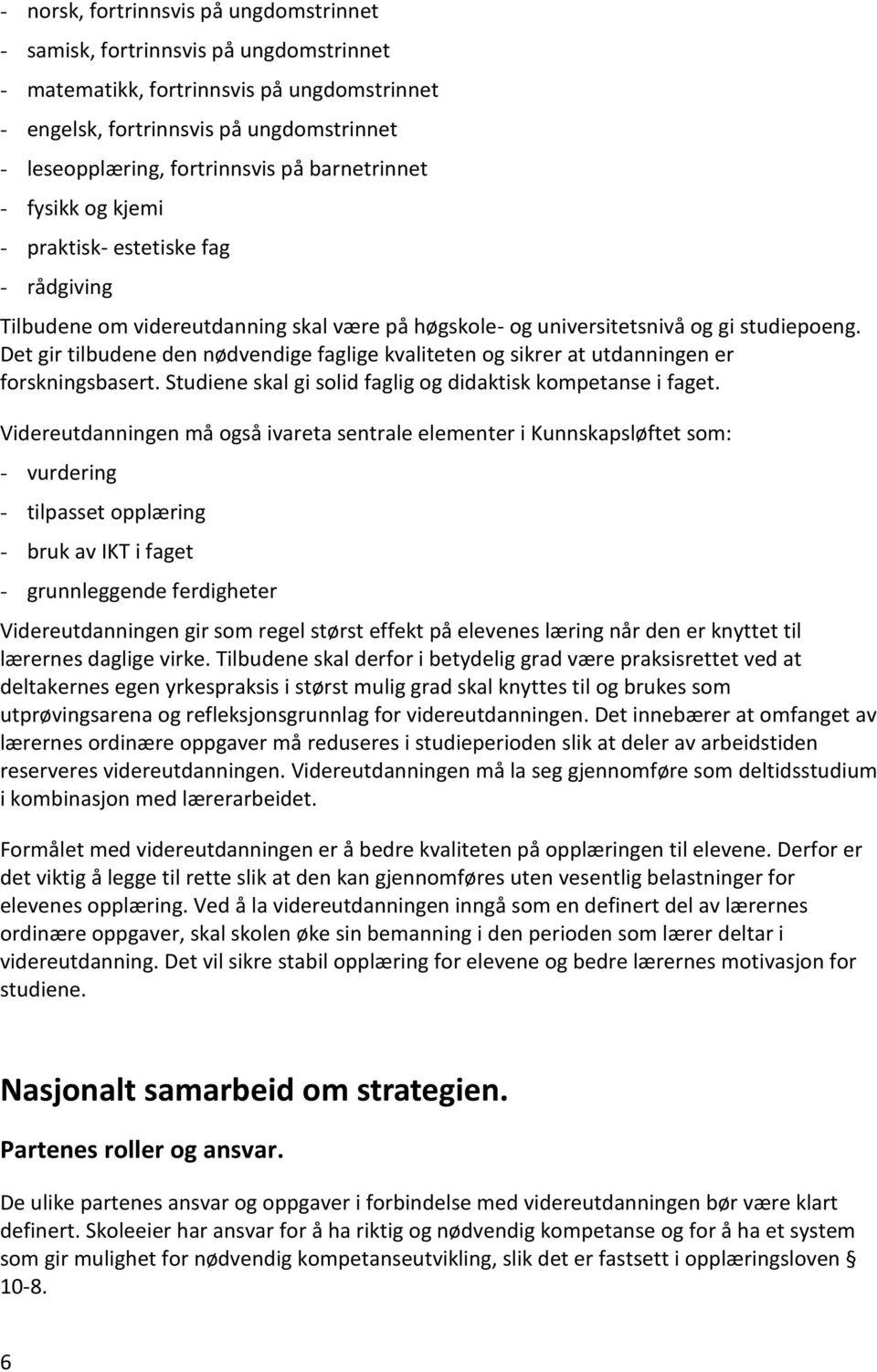 - norsk, fortrinnsvis på ungdomstrinnet
- samisk, fortrinnsvis på ungdomstrinnet
- matematikk, fortrinnsvis på ungdomstrinnet
- engelsk, fortrinnsvis på ungdomstrinnet
- leseopplæring, fortrinnsvis på barnetrinnet
- fysikk og kjemi
- praktisk- estetiske fag
- rådgiving

Tilbudene om videreutdanning skal være på høgskole- og universitetsnivå og gi studiepoeng. Det gir tilbudene den nødvendige faglige kvaliteten og sikrer at utdanningen er forskningsbasert. Studiene skal gi solid faglig og didaktisk kompetanse i faget.

Videreutdanningen må også ivareta sentrale elementer i Kunnskapsløftet som:
- vurdering
- tilpasset opplæring
- bruk av IKT i faget
- grunnleggende ferdigheter

Videreutdanningen gir som regel størst effekt på elevenes læring når den er knyttet til lærernes daglige virke. Tilbudene skal derfor i betydelig grad være praksisrettet ved at deltakernes egen yrkespraksis i størst mulig grad skal knyttes til og brukes som utprøvingsarena og refleksjonsgrunnlag for videreutdanningen. Det innebærer at omfanget av lærernes ordinære oppgaver må reduseres i studieperioden slik at deler av arbeidstiden reserveres videreutdanningen. Videreutdanningen må la seg gjennomføre som deltidsstudium i kombinasjon med lærerarbeidet.

Formålet med videreutdanningen er å bedre kvaliteten på opplæringen til elevene. Derfor er det viktig å legge til rette slik at den kan gjennomføres uten vesentlig belastninger for elevenes opplæring. Ved å la videreutdanningen inngå som en definert del av lærernes ordinære oppgaver, skal skolen øke sin bemanning i den perioden som lærer deltar i videreutdanning. Det vil sikre stabil opplæring for elevene og bedre lærernes motivasjon for studiene.

Nasjonalt samarbeid om strategien.

Partenes roller og ansvar.

De ulike partenes ansvar og oppgaver i forbindelse med videreutdanningen bør være klart definert. Skoleeier har ansvar for å ha riktig og nødvendig kompetanse og for å ha et system som gir mulighet for nødvendig kompetanseutvikling, slik det er fastsett i opplæringsloven § 10-8.

6